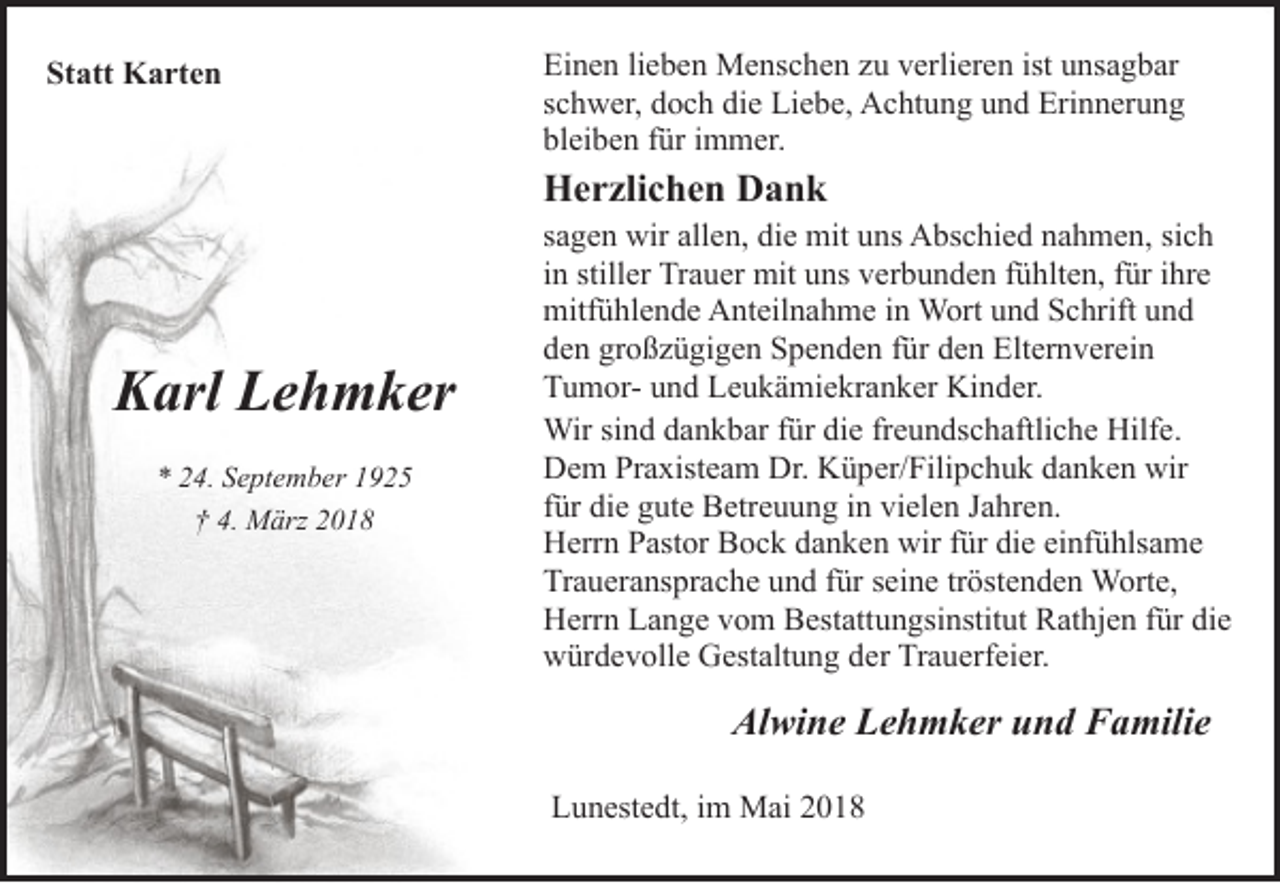 Statt Karten

Karl Lehmker

* 24. September 1925
† 4. März 2018

Einen lieben Menschen zu verlieren ist unsagbar schwer, doch die Liebe, Achtung und Erinnerung bleiben für immer.

Herzlichen Dank

sagen wir allen, die mit uns Abschied nahmen, sich in stiller Trauer mit uns verbunden fühlten, für ihre mitfühlende Anteilnahme in Wort und Schrift und den großzügigen Spenden für den Elternverein Tumor- und Leukämiekranker Kinder.

Wir sind dankbar für die freundschaftliche Hilfe. Dem Praxisteam Dr. Küper/Filipchuk danken wir für die gute Betreuung in vielen Jahren. Herrn Pastor Bock danken wir für die einfühlsame Traueransprache und für seine tröstenden Worte, Herrn Lange vom Bestattungsinstitut Rathjen für die würdevolle Gestaltung der Trauerfeier.

Alwine Lehmker und Familie

Lunestedt, im Mai 2018